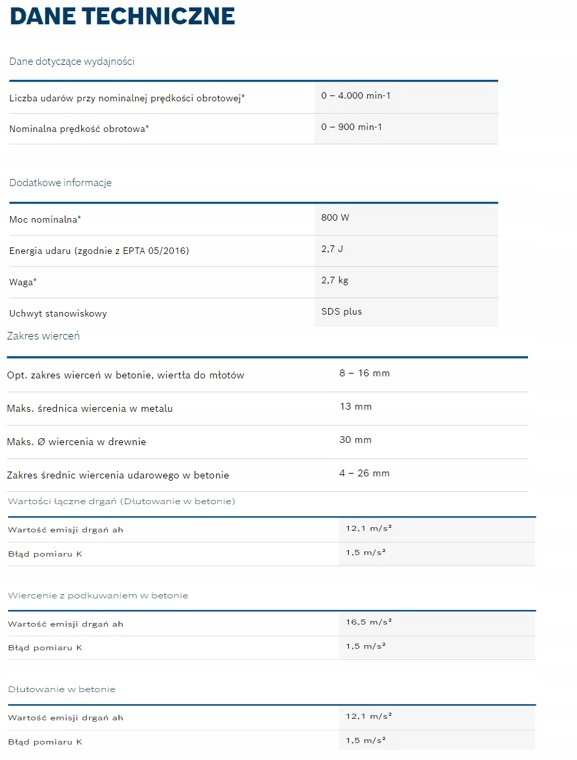 DANE TECHNICZNE

Dane dotyczące wydajności

| | |
|---|---|
| Liczba udarów przy nominalnej prędkości obrotowej* | 0 – 4.000 min-1 |
| Nominalna prędkość obrotowa* | 0 – 900 min-1 |

Dodatkowe informacje

| | |
|---|---|
| Moc nominalna* | 800 W |
| Energia udaru (zgodnie z EPTA 05/2016) | 2,7 J |
| Waga* | 2,7 kg |
| Uchwyt stanowiskowy | SDS plus |

Zakres wierceń

| | |
|---|---|
| Opt. zakres wierceń w betonie, wiertła do młotów | 8 – 16 mm |
| Maks. średnica wiercenia w metalu | 13 mm |
| Maks. Ø wiercenia w drewnie | 30 mm |
| Zakres średnic wiercenia udarowego w betonie | 4 – 26 mm |

Wartości łączne drgań (Dłutowanie w betonie)

| | |
|---|---|
| Wartość emisji drgań ah | 12,1 m/s² |
| Błąd pomiaru K | 1,5 m/s² |

Wiercenie z podkuwaniem w betonie

| | |
|---|---|
| Wartość emisji drgań ah | 16,5 m/s² |
| Błąd pomiaru K | 1,5 m/s² |

Dłutowanie w betonie

| | |
|---|---|
| Wartość emisji drgań ah | 12,1 m/s² |
| Błąd pomiaru K | 1,5 m/s² |